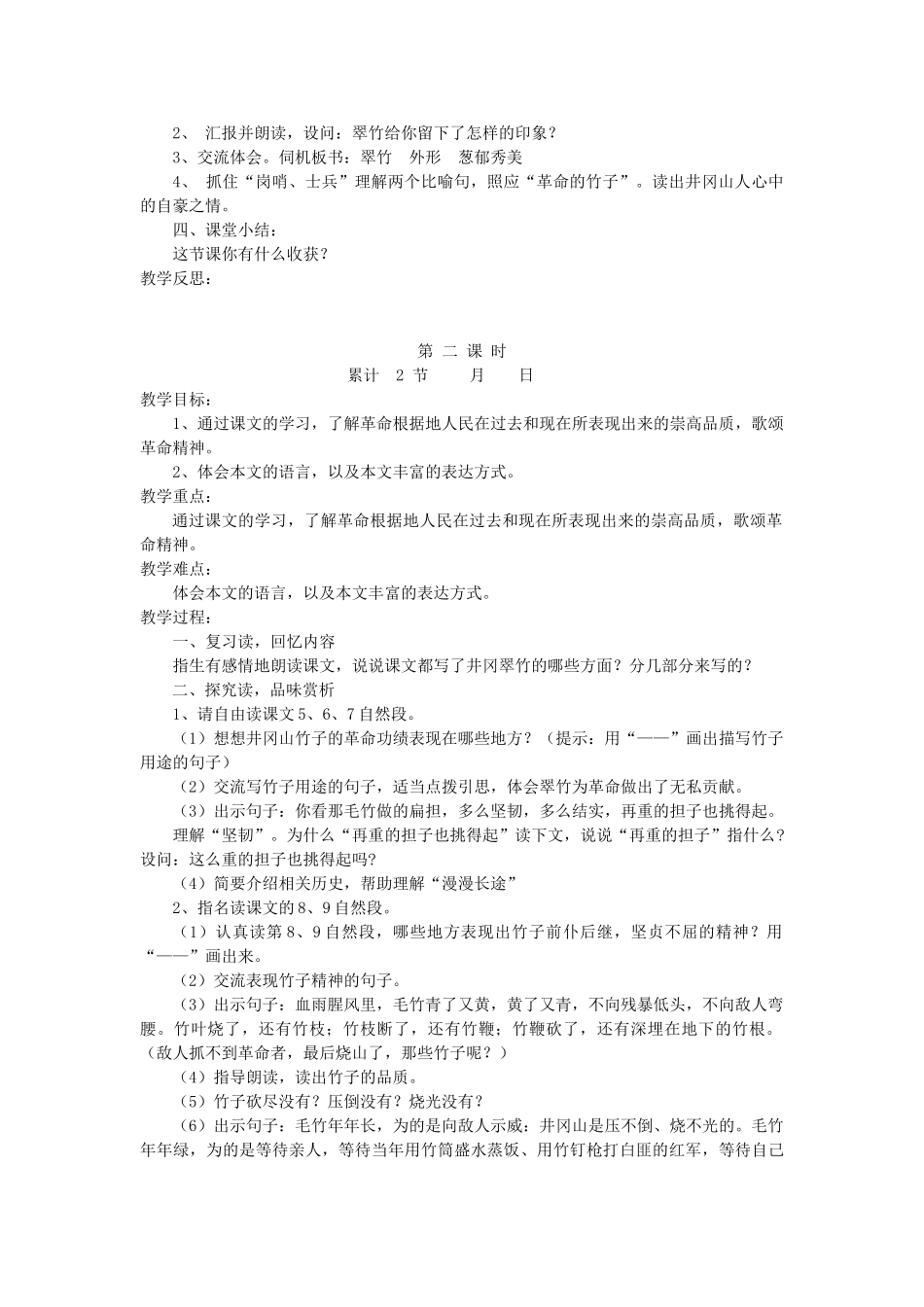 2、 汇报并朗读，设问：翠竹给你留下了怎样的印象？
3、交流体会。伺机板书：翠竹　外形　葱郁秀美
4、 抓住“岗哨、士兵”理解两个比喻句，照应“革命的竹子”。读出井冈山人心中的自豪之情。
四、课堂小结：
这节课你有什么收获？
教学反思：

第 二 课 时
累计　2 节　　月　　日
教学目标：
1、通过课文的学习，了解革命根据地人民在过去和现在所表现出来的崇高品质，歌颂革命精神。
2、体会本文的语言，以及本文丰富的表达方式。
教学重点：
通过课文的学习，了解革命根据地人民在过去和现在所表现出来的崇高品质，歌颂革命精神。
教学难点：
体会本文的语言，以及本文丰富的表达方式。
教学过程：
一、复习读，回忆内容
指生有感情地朗读课文，说说课文都写了井冈翠竹的哪些方面？分几部分来写的？
二、探究读，品味赏析
1、请自由读课文 5、6、7 自然段。
（1）想想井冈山竹子的革命功绩表现在哪些地方？（提示：用“——”画出描写竹子用途的句子）
（2）交流写竹子用途的句子，适当点拨引思，体会翠竹为革命做出了无私贡献。
（3）出示句子：你看那毛竹做的扁担，多么坚韧，多么结实，再重的担子也挑得起。
理解“坚韧”。为什么“再重的担子也挑得起”读下文，说说“再重的担子”指什么？设问：这么重的担子也挑得起吗?
（4）简要介绍相关历史，帮助理解“漫漫长途”
2、指名读课文的 8、9 自然段。
（1）认真读第 8、9 自然段，哪些地方表现出竹子前仆后继，坚贞不屈的精神？用“——”画出来。
（2）交流表现竹子精神的句子。
（3）出示句子：血雨腥风里，毛竹青了又黄，黄了又青，不向残暴低头，不向敌人弯腰。竹叶烧了，还有竹枝；竹枝断了，还有竹鞭；竹鞭砍了，还有深埋在地下的竹根。（敌人抓不到革命者，最后烧山了，那些竹子呢？）
（4）指导朗读，读出竹子的品质。
（5）竹子砍尽没有？压倒没有？烧光没有？
（6）出示句子：毛竹年年长，为的是向敌人示威：井冈山是压不倒、烧不光的。毛竹年年绿，为的是等待亲人，等待当年用竹筒盛水蒸饭、用竹钉枪打白匪的红军，等待自己